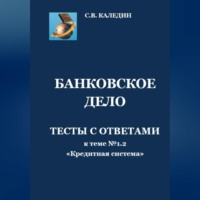 С.В. КАЛЕДИН

БАНКОВСКОЕ ДЕЛО

ТЕСТЫ С ОТВЕТАМИ
к теме №1.2
«Кредитная система»